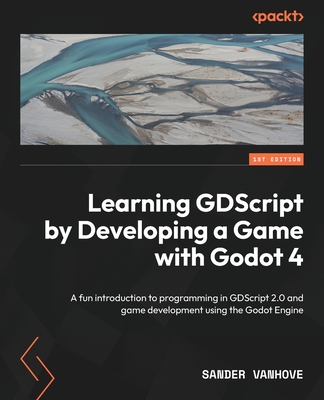 <packt>

1ST EDITION

Learning GDScript by Developing a Game with Godot 4

A fun introduction to programming in GDScript 2.0 and game development using the Godot Engine

SANDER VANHOVE